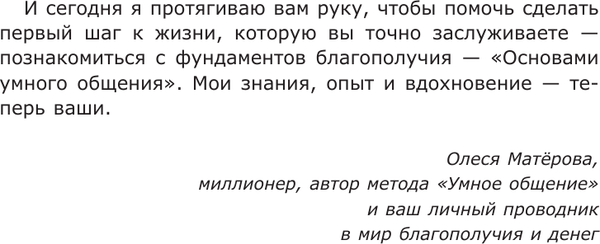 И сегодня я протягиваю вам руку, чтобы помочь сделать первый шаг к жизни, которую вы точно заслуживаете — познакомиться с фундаментов благополучия — «Основами умного общения». Мои знания, опыт и вдохновение — теперь ваши.

Олеся Матёрова,
миллионер, автор метода «Умное общение»
и ваш личный проводник
в мир благополучия и денег